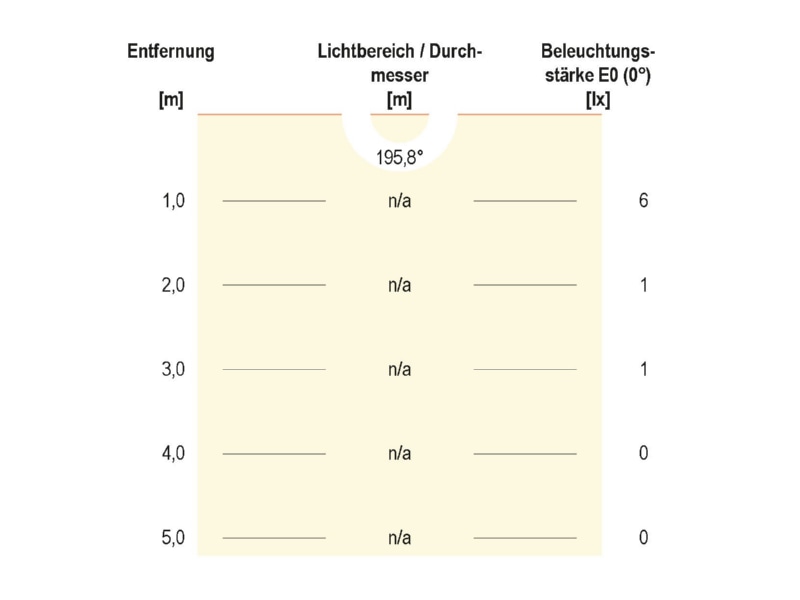 | Entfernung [m] | Lichtbereich / Durchmesser [m] | Beleuchtungsstärke E0 (0°) [lx] |
|---|---|---|
| | 195,8° | |
| 1,0 | n/a | 6 |
| 2,0 | n/a | 1 |
| 3,0 | n/a | 1 |
| 4,0 | n/a | 0 |
| 5,0 | n/a | 0 |